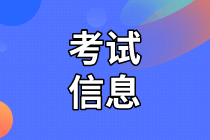 考试
信息